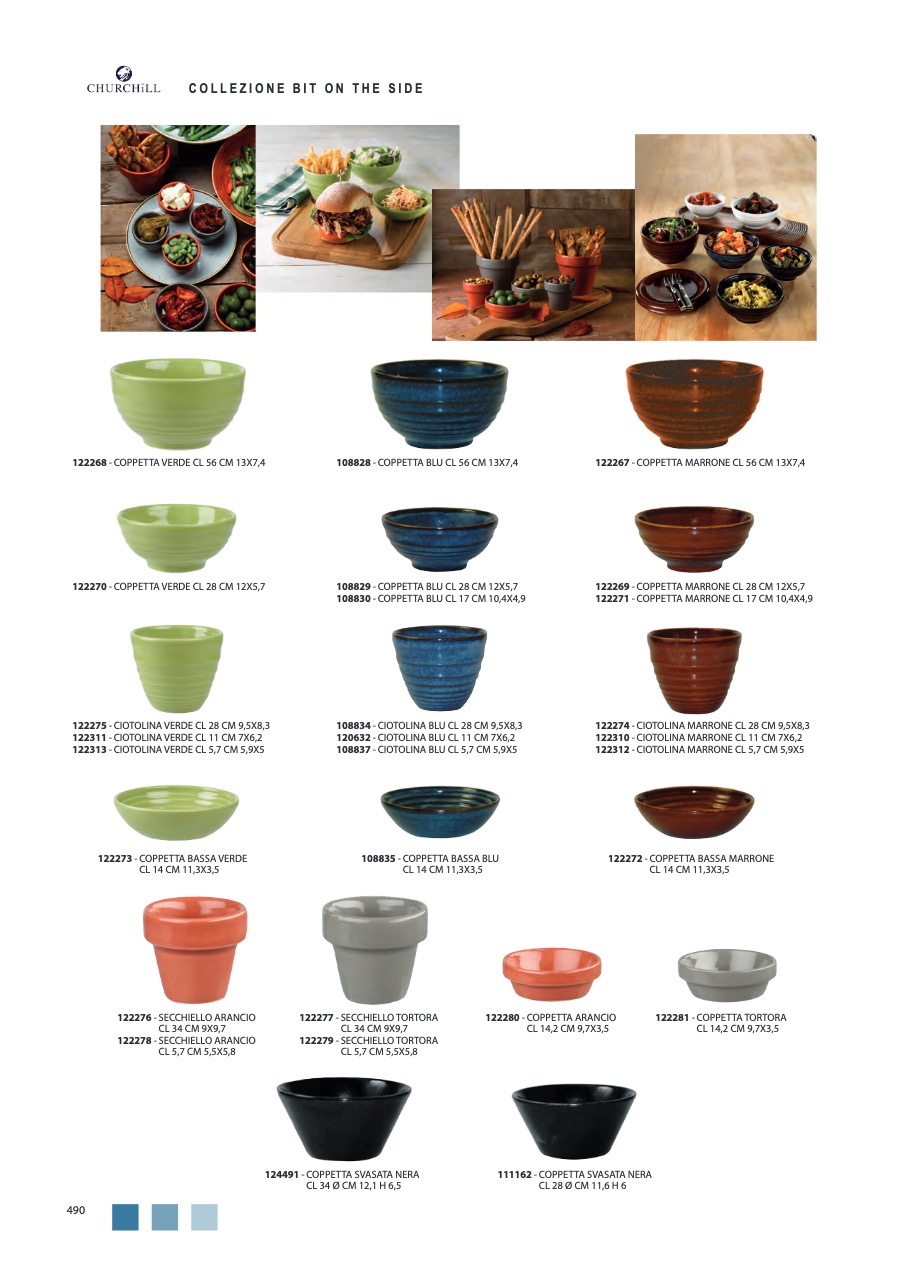 CHURCHiLL COLLEZIONE BIT ON THE SIDE

122268 - COPPETTA VERDE CL 56 CM 13X7,4

108828 - COPPETTA BLU CL 56 CM 13X7,4

122267 - COPPETTA MARRONE CL 56 CM 13X7,4

122270 - COPPETTA VERDE CL 28 CM 12X5,7

108829 - COPPETTA BLU CL 28 CM 12X5,7
108830 - COPPETTA BLU CL 17 CM 10,4X4,9

122269 - COPPETTA MARRONE CL 28 CM 12X5,7
122271 - COPPETTA MARRONE CL 17 CM 10,4X4,9

122275 - CIOTOLINA VERDE CL 28 CM 9,5X8,3
122311 - CIOTOLINA VERDE CL 11 CM 7X6,2
122313 - CIOTOLINA VERDE CL 5,7 CM 5,9X5

108834 - CIOTOLINA BLU CL 28 CM 9,5X8,3
120632 - CIOTOLINA BLU CL 11 CM 7X6,2
108837 - CIOTOLINA BLU CL 5,7 CM 5,9X5

122274 - CIOTOLINA MARRONE CL 28 CM 9,5X8,3
122310 - CIOTOLINA MARRONE CL 11 CM 7X6,2
122312 - CIOTOLINA MARRONE CL 5,7 CM 5,9X5

122273 - COPPETTA BASSA VERDE
CL 14 CM 11,3X3,5

108835 - COPPETTA BASSA BLU
CL 14 CM 11,3X3,5

122272 - COPPETTA BASSA MARRONE
CL 14 CM 11,3X3,5

122276 - SECCHIELLO ARANCIO
CL 34 CM 9X9,7
122278 - SECCHIELLO ARANCIO
CL 5,7 CM 5,5X5,8

122277 - SECCHIELLO TORTORA
CL 34 CM 9X9,7
122279 - SECCHIELLO TORTORA
CL 5,7 CM 5,5X5,8

122280 - COPPETTA ARANCIO
CL 14,2 CM 9,7X3,5

122281 - COPPETTA TORTORA
CL 14,2 CM 9,7X3,5

124491 - COPPETTA SVASATA NERA
CL 34 Ø CM 12,1 H 6,5

111162 - COPPETTA SVASATA NERA
CL 28 Ø CM 11,6 H 6

490